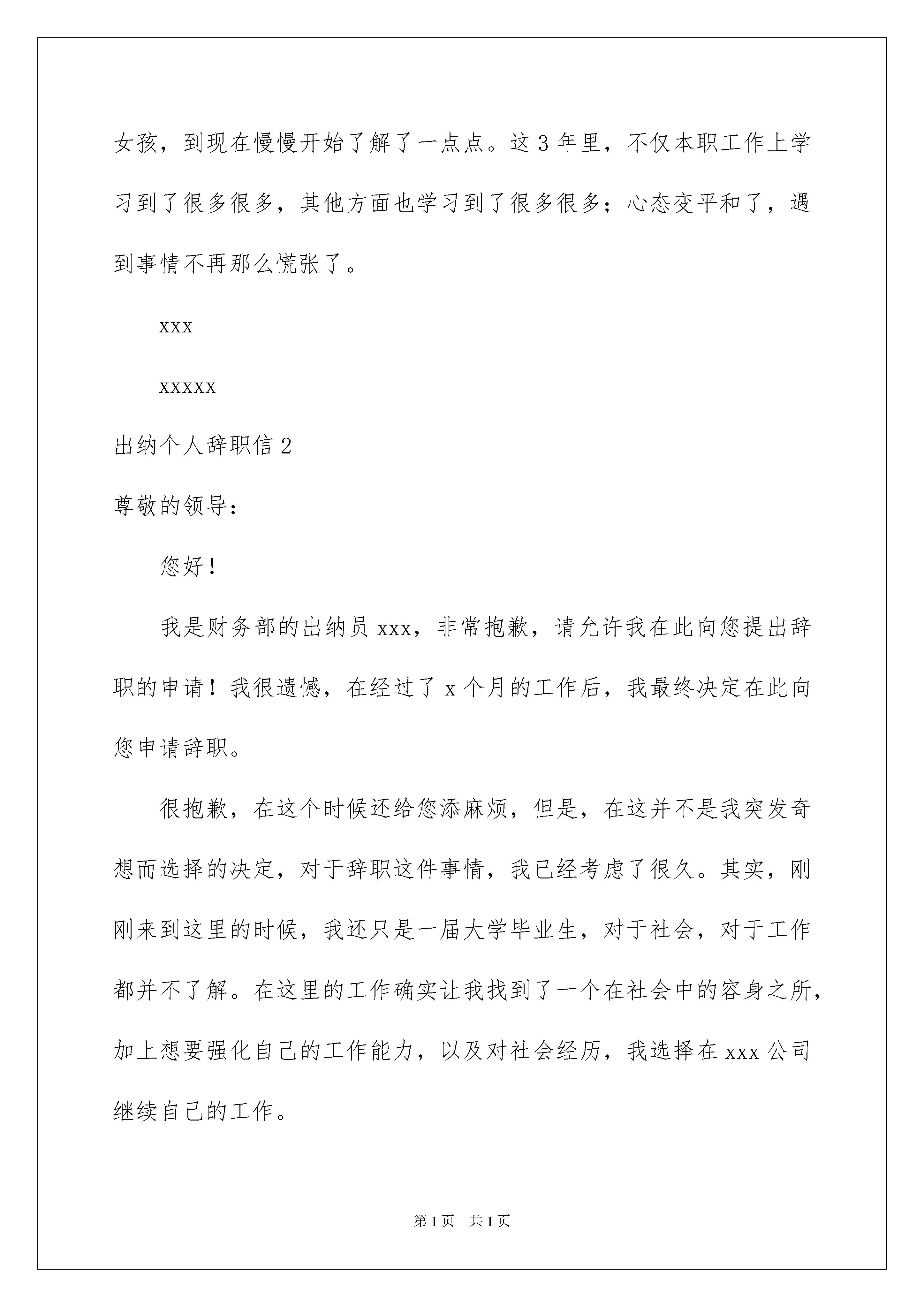 女孩，到现在慢慢开始了解了一点点。这 3 年里，不仅本职工作上学习到了很多很多，其他方面也学习到了很多很多；心态变平和了，遇到事情不再那么慌张了。

xxx

xxxxx

出纳个人辞职信 2

尊敬的领导：

您好！

我是财务部的出纳员 xxx，非常抱歉，请允许我在此向您提出辞职的申请！我很遗憾，在经过了 x 个月的工作后，我最终决定在此向您申请辞职。

很抱歉，在这个时候还给您添麻烦，但是，在这并不是我突发奇想而选择的决定，对于辞职这件事情，我已经考虑了很久。其实，刚刚来到这里的时候，我还只是一届大学毕业生，对于社会，对于工作都并不了解。在这里的工作确实让我找到了一个在社会中的容身之所，加上想要强化自己的工作能力，以及对社会经历，我选择在 xxx 公司继续自己的工作。

第 1 页　共 1 页